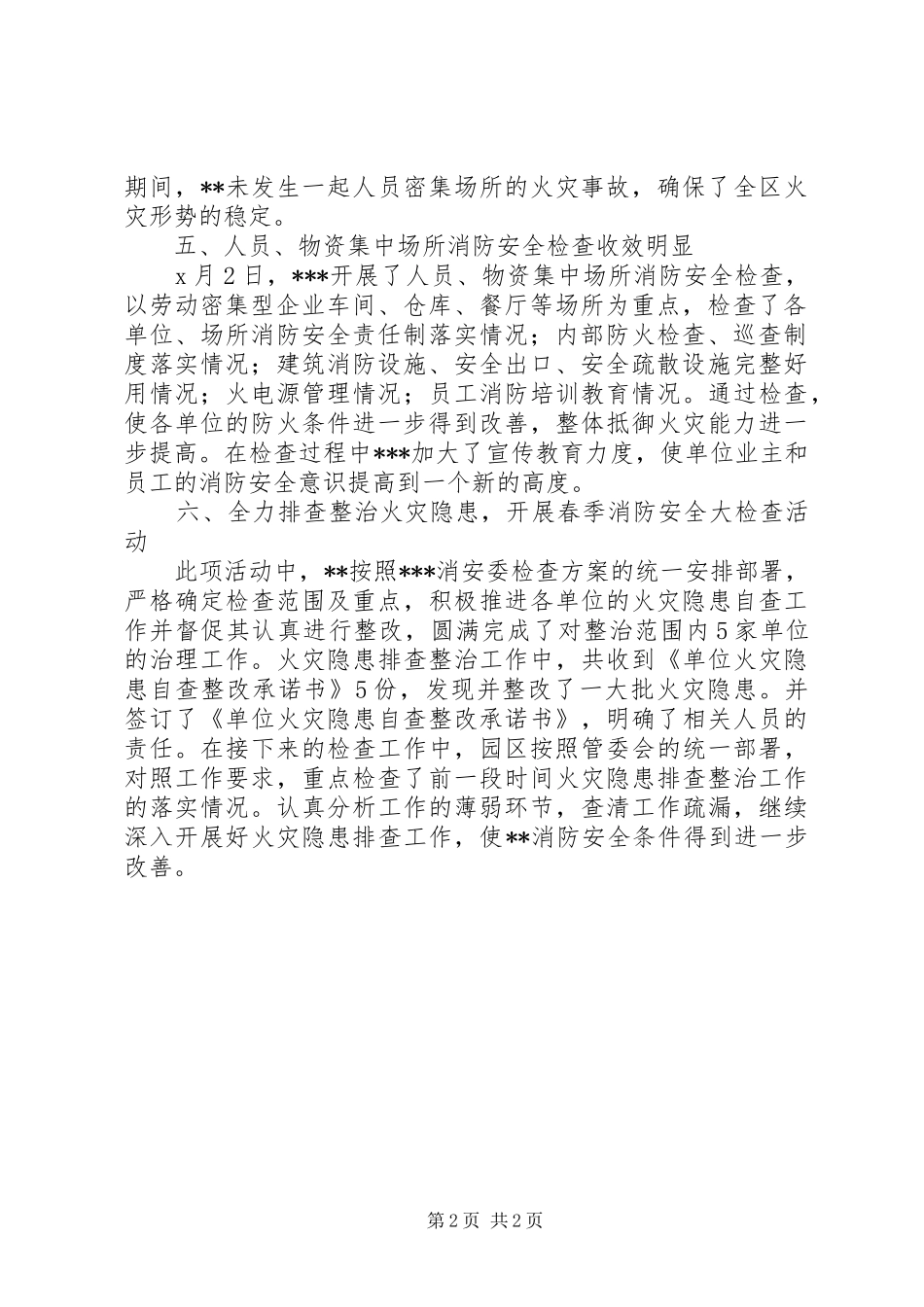 期间，**未发生一起人员密集场所的火灾事故，确保了全区火灾形势的稳定。

五、人员、物资集中场所消防安全检查收效明显

x月2日，***开展了人员、物资集中场所消防安全检查，以劳动密集型企业车间、仓库、餐厅等场所为重点，检查了各单位、场所消防安全责任制落实情况；内部防火检查、巡查制度落实情况；建筑消防设施、安全出口、安全疏散设施完整好用情况；火电源管理情况；员工消防培训教育情况。通过检查，使各单位的防火条件进一步得到改善，整体抵御火灾能力进一步提高。在检查过程中***加大了宣传教育力度，使单位业主和员工的消防安全意识提高到一个新的高度。

六、全力排查整治火灾隐患，开展春季消防安全大检查活动

此项活动中，**按照***消安委检查方案的统一安排部署，严格确定检查范围及重点，积极推进各单位的火灾隐患自查工作并督促其认真进行整改，圆满完成了对整治范围内5家单位的治理工作。火灾隐患排查整治工作中，共收到《单位火灾隐患自查整改承诺书》5份，发现并整改了一大批火灾隐患。并签订了《单位火灾隐患自查整改承诺书》，明确了相关人员的责任。在接下来的检查工作中，园区按照管委会的统一部署，对照工作要求，重点检查了前一段时间火灾隐患排查整治工作的落实情况。认真分析工作的薄弱环节，查清工作疏漏，继续深入开展好火灾隐患排查工作，使**消防安全条件得到进一步改善。

第2页 共2页